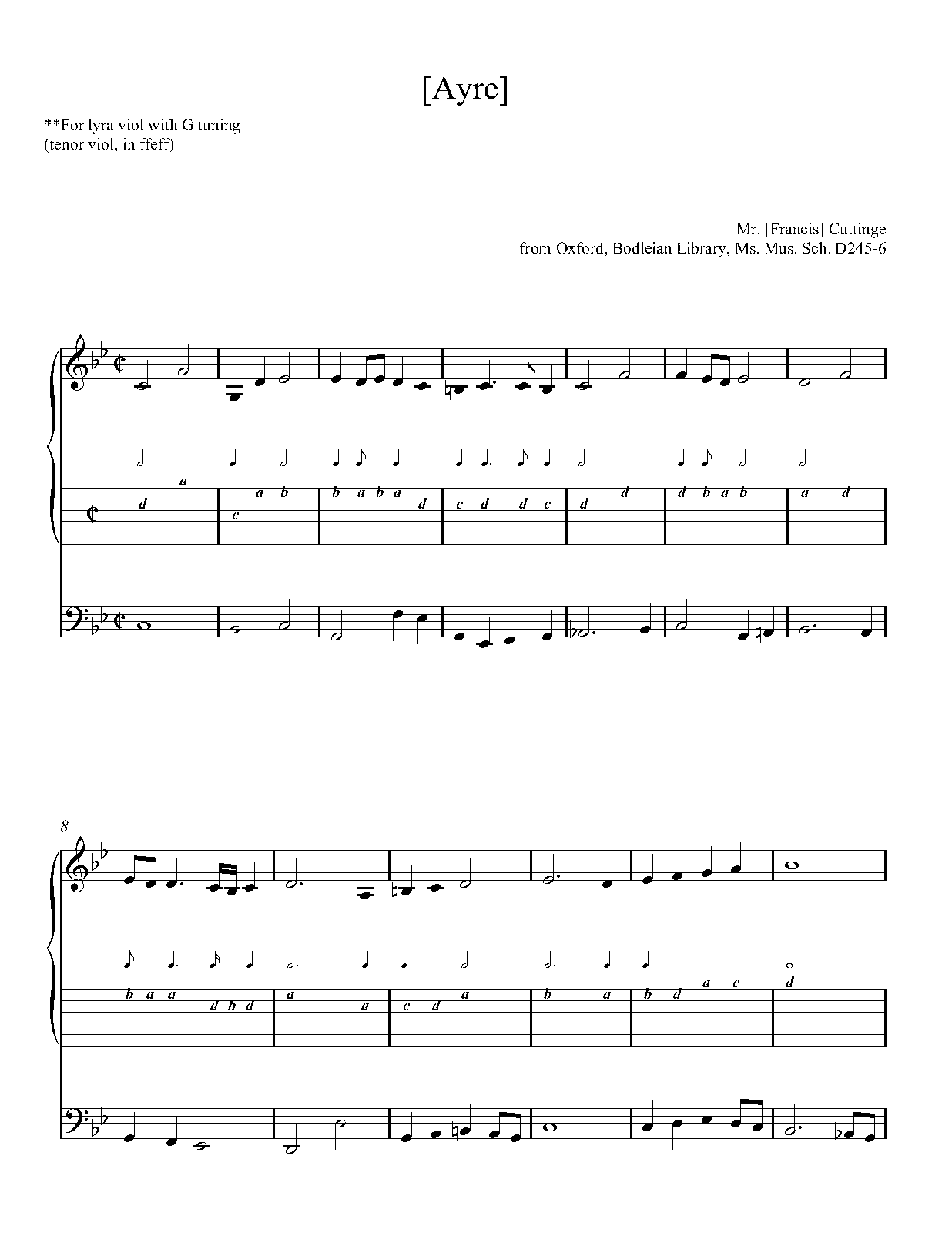 [Ayre]

**For lyra viol with G tuning
(tenor viol, in ffeff)

Mr. [Francis] Cuttinge
from Oxford, Bodleian Library, Ms. Mus. Sch. D245-6

a
d
c a b
b a b a d
c d d c
d d
d b a b
a d

8

b a a d b d
a a
c d a
b a
b d a c
d